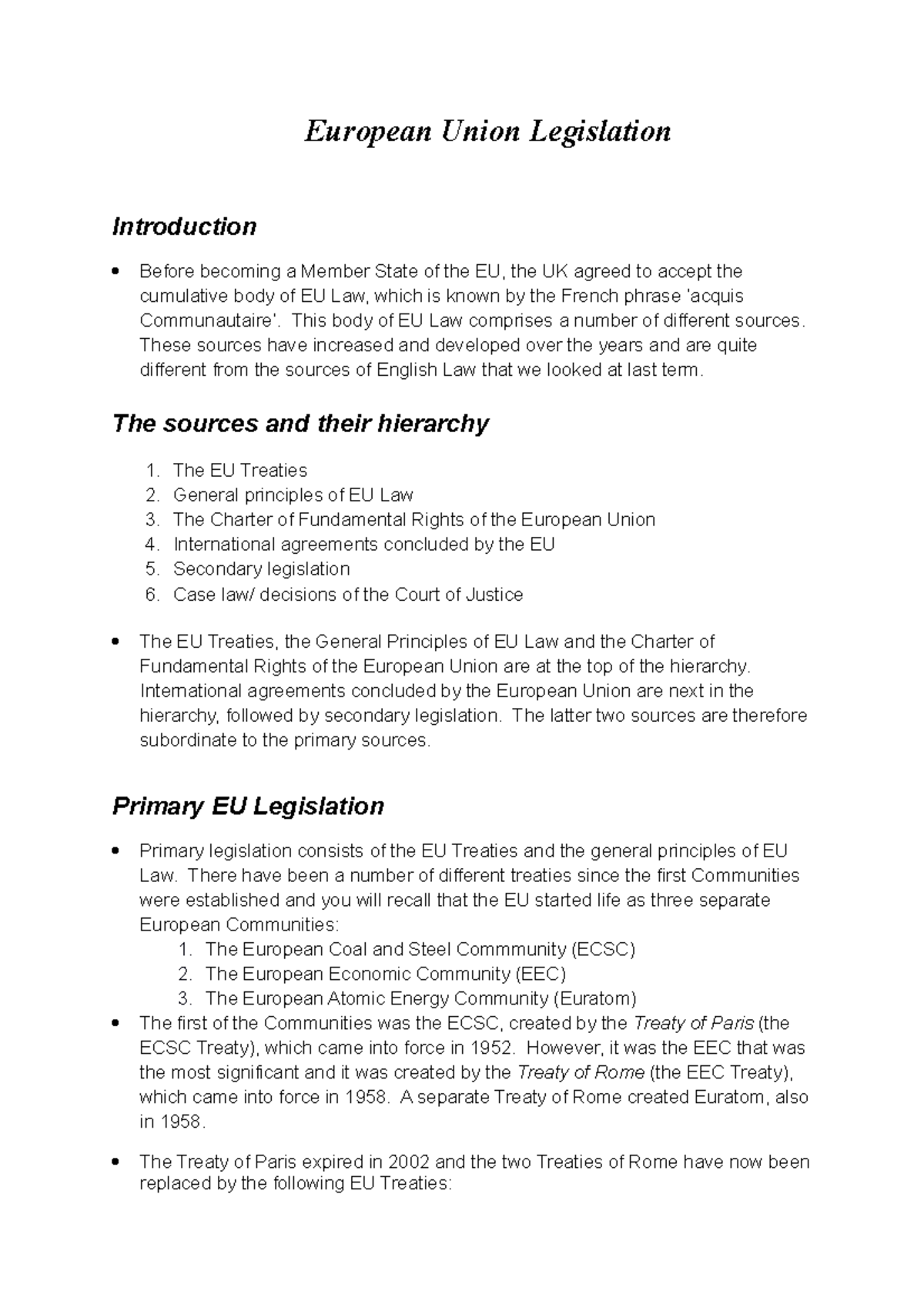 European Union Legislation

Introduction

• Before becoming a Member State of the EU, the UK agreed to accept the cumulative body of EU Law, which is known by the French phrase 'acquis Communautaire'. This body of EU Law comprises a number of different sources. These sources have increased and developed over the years and are quite different from the sources of English Law that we looked at last term.

The sources and their hierarchy

1. The EU Treaties
2. General principles of EU Law
3. The Charter of Fundamental Rights of the European Union
4. International agreements concluded by the EU
5. Secondary legislation
6. Case law/ decisions of the Court of Justice

• The EU Treaties, the General Principles of EU Law and the Charter of Fundamental Rights of the European Union are at the top of the hierarchy. International agreements concluded by the European Union are next in the hierarchy, followed by secondary legislation. The latter two sources are therefore subordinate to the primary sources.

Primary EU Legislation

• Primary legislation consists of the EU Treaties and the general principles of EU Law. There have been a number of different treaties since the first Communities were established and you will recall that the EU started life as three separate European Communities:
1. The European Coal and Steel Commmunity (ECSC)
2. The European Economic Community (EEC)
3. The European Atomic Energy Community (Euratom)
• The first of the Communities was the ECSC, created by the Treaty of Paris (the ECSC Treaty), which came into force in 1952. However, it was the EEC that was the most significant and it was created by the Treaty of Rome (the EEC Treaty), which came into force in 1958. A separate Treaty of Rome created Euratom, also in 1958.

• The Treaty of Paris expired in 2002 and the two Treaties of Rome have now been replaced by the following EU Treaties: